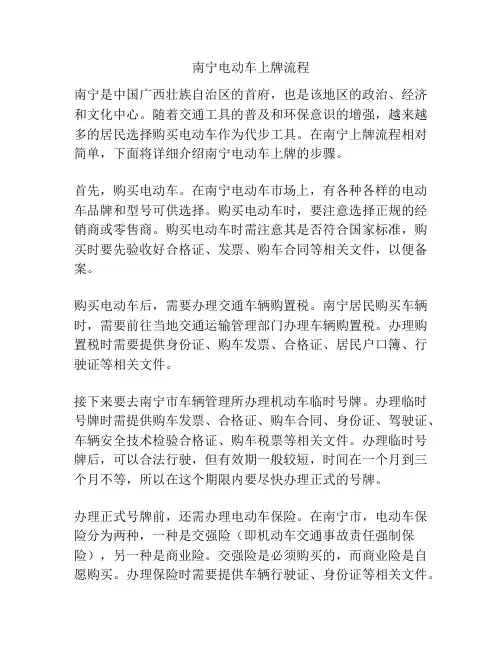 南宁电动车上牌流程

南宁是中国广西壮族自治区的首府，也是该地区的政治、经济和文化中心。随着交通工具的普及和环保意识的增强，越来越多的居民选择购买电动车作为代步工具。在南宁上牌流程相对简单，下面将详细介绍南宁电动车上牌的步骤。

首先，购买电动车。在南宁电动车市场上，有各种各样的电动车品牌和型号可供选择。购买电动车时，要注意选择正规的经销商或零售商。购买电动车时需注意其是否符合国家标准，购买时要先验收好合格证、发票、购车合同等相关文件，以便备案。

购买电动车后，需要办理交通车辆购置税。南宁居民购买车辆时，需要前往当地交通运输管理部门办理车辆购置税。办理购置税时需要提供身份证、购车发票、合格证、居民户口簿、行驶证等相关文件。

接下来要去南宁市车辆管理所办理机动车临时号牌。办理临时号牌时需提供购车发票、合格证、购车合同、身份证、驾驶证、车辆安全技术检验合格证、购车税票等相关文件。办理临时号牌后，可以合法行驶，但有效期一般较短，时间在一个月到三个月不等，所以在这个期限内要尽快办理正式的号牌。

办理正式号牌前，还需办理电动车保险。在南宁市，电动车保险分为两种，一种是交强险（即机动车交通事故责任强制保险），另一种是商业险。交强险是必须购买的，而商业险是自愿购买。办理保险时需要提供车辆行驶证、身份证等相关文件。